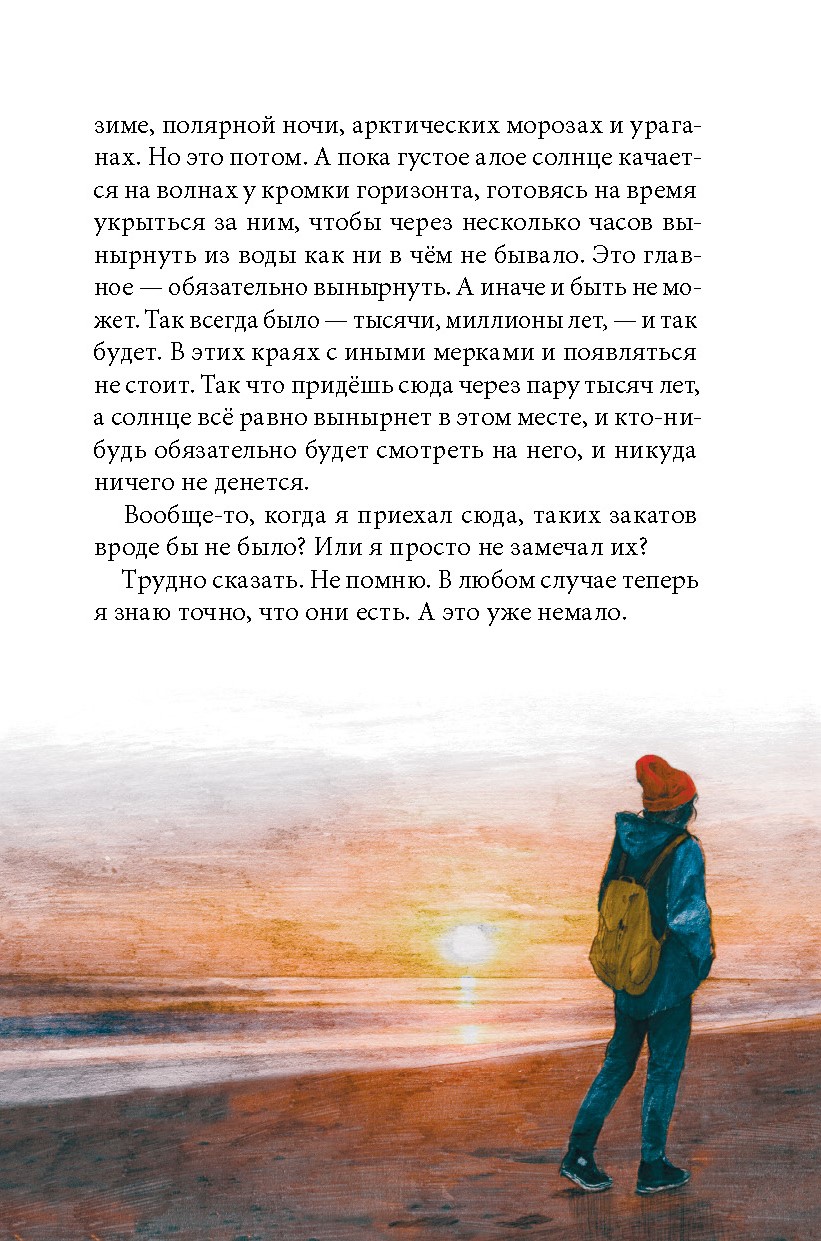 зиме, полярной ночи, арктических морозах и ураганах. Но это потом. А пока густое алое солнце качается на волнах у кромки горизонта, готовясь на время укрыться за ним, чтобы через несколько часов вынырнуть из воды как ни в чём не бывало. Это главное — обязательно вынырнуть. А иначе и быть не может. Так всегда было — тысячи, миллионы лет, — и так будет. В этих краях с иными мерками и появляться не стоит. Так что придёшь сюда через пару тысяч лет, а солнце всё равно вынырнет в этом месте, и кто-нибудь обязательно будет смотреть на него, и никуда ничего не денется.

Вообще-то, когда я приехал сюда, таких закатов вроде бы не было? Или я просто не замечал их?

Трудно сказать. Не помню. В любом случае теперь я знаю точно, что они есть. А это уже немало.